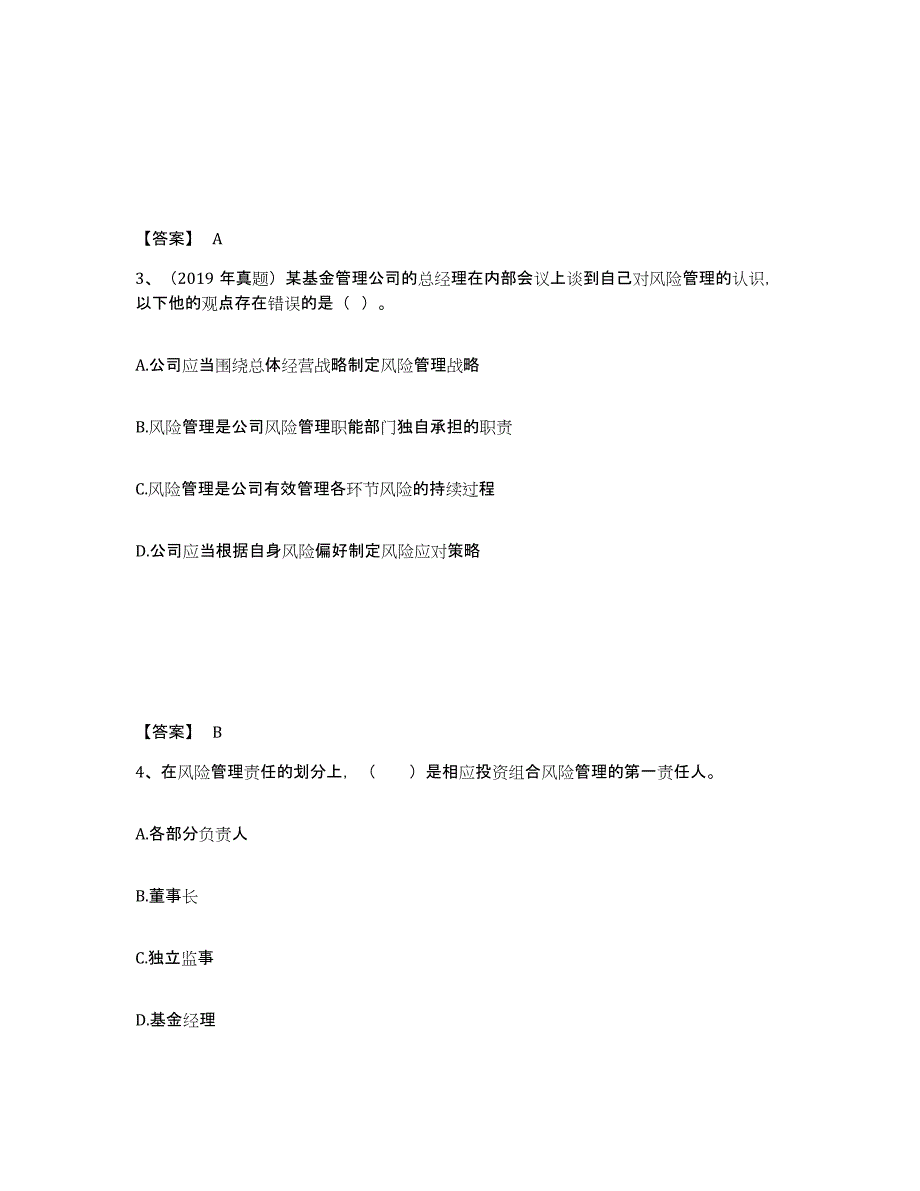 【答案】 A

3、（2019 年真题）某基金管理公司的总经理在内部会议上谈到自己对风险管理的认识,以下他的观点存在错误的是（ ）。

A.公司应当围绕总体经营战略制定风险管理战略

B.风险管理是公司风险管理职能部门独自承担的职责

C.风险管理是公司有效管理各环节风险的持续过程

D.公司应当根据自身风险偏好制定风险应对策略

【答案】 B

4、在风险管理责任的划分上，（ ）是相应投资组合风险管理的第一责任人。

A.各部分负责人

B.董事长

C.独立监事

D.基金经理